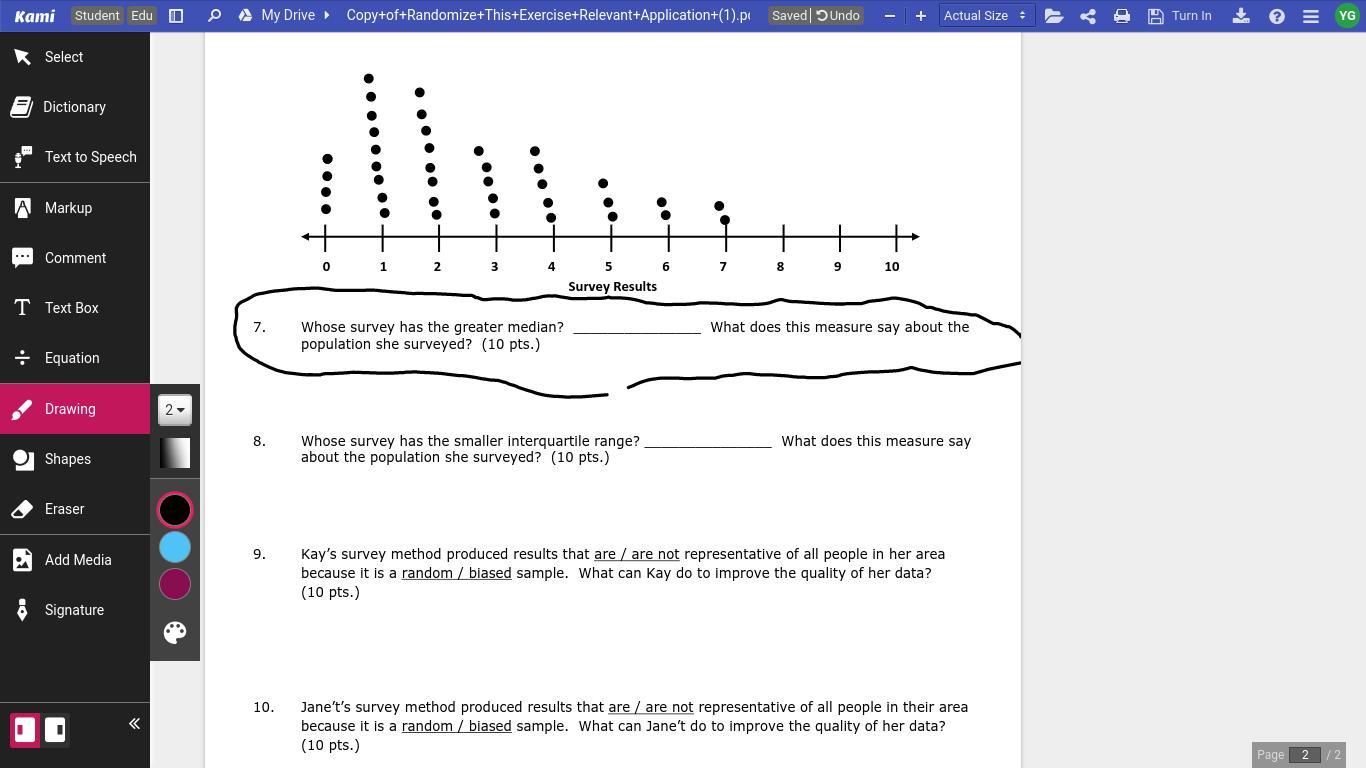 Kami Student Edu My Drive Copy+of+Randomize+This+Exercise+Relevant+Application+(1).p Saved Undo Actual Size Turn In YG

Select
Dictionary
Text to Speech
Markup
Comment
Text Box
Equation
Drawing
Shapes
Eraser
Add Media
Signature

2

0 1 2 3 4 5 6 7 8 9 10
Survey Results

7. Whose survey has the greater median? ________________ What does this measure say about the population she surveyed? (10 pts.)

8. Whose survey has the smaller interquartile range? ________________ What does this measure say about the population she surveyed? (10 pts.)

9. Kay's survey method produced results that are / are not representative of all people in her area because it is a random / biased sample. What can Kay do to improve the quality of her data? (10 pts.)

10. Jane't's survey method produced results that are / are not representative of all people in their area because it is a random / biased sample. What can Jane't do to improve the quality of her data? (10 pts.)

Page 2 / 2